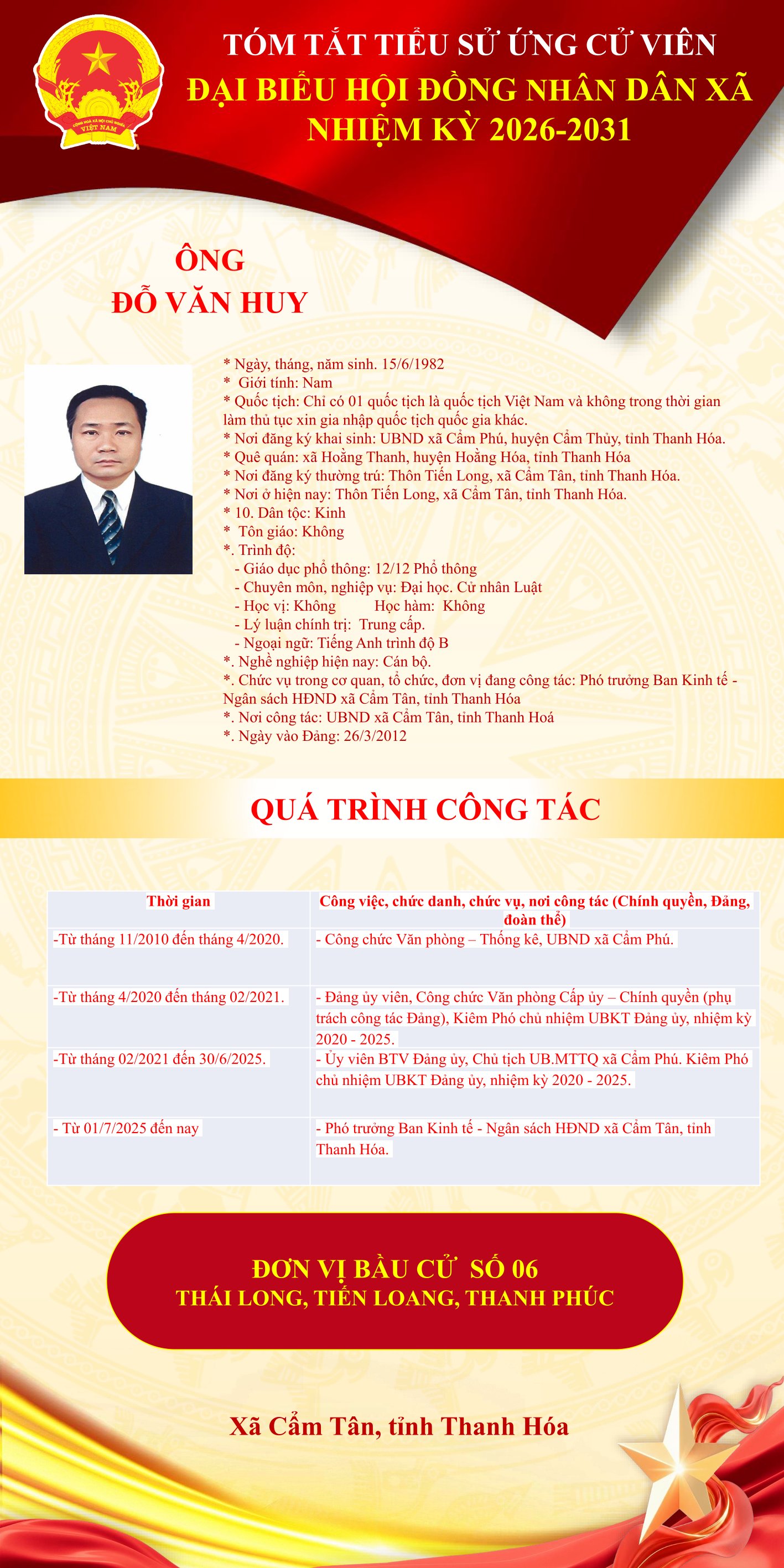 CỘNG HOÀ XÃ HỘI CHỦ NGHĨA VIỆT NAM

TÓM TẮT TIỂU SỬ ỨNG CỬ VIÊN
ĐẠI BIỂU HỘI ĐỒNG NHÂN DÂN XÃ
NHIỆM KỲ 2026-2031

ÔNG
ĐỖ VĂN HUY

* Ngày, tháng, năm sinh. 15/6/1982
* Giới tính: Nam
* Quốc tịch: Chỉ có 01 quốc tịch là quốc tịch Việt Nam và không trong thời gian làm thủ tục xin gia nhập quốc tịch quốc gia khác.
* Nơi đăng ký khai sinh: UBND xã Cẩm Phú, huyện Cẩm Thủy, tỉnh Thanh Hóa.
* Quê quán: xã Hoằng Thanh, huyện Hoằng Hóa, tỉnh Thanh Hóa
* Nơi đăng ký thường trú: Thôn Tiến Long, xã Cẩm Tân, tỉnh Thanh Hóa.
* Nơi ở hiện nay: Thôn Tiến Long, xã Cẩm Tân, tỉnh Thanh Hóa.
* 10. Dân tộc: Kinh
* Tôn giáo: Không
*. Trình độ:
- Giáo dục phổ thông: 12/12 Phổ thông
- Chuyên môn, nghiệp vụ: Đại học. Cử nhân Luật
- Học vị: Không Học hàm: Không
- Lý luận chính trị: Trung cấp.
- Ngoại ngữ: Tiếng Anh trình độ B
*. Nghề nghiệp hiện nay: Cán bộ.
*. Chức vụ trong cơ quan, tổ chức, đơn vị đang công tác: Phó trưởng Ban Kinh tế - Ngân sách HĐND xã Cẩm Tân, tỉnh Thanh Hóa
*. Nơi công tác: UBND xã Cẩm Tân, tỉnh Thanh Hoá
*. Ngày vào Đảng: 26/3/2012

QUÁ TRÌNH CÔNG TÁC

| Thời gian | Công việc, chức danh, chức vụ, nơi công tác (Chính quyền, Đảng, đoàn thể) |
|---|---|
| -Từ tháng 11/2010 đến tháng 4/2020. | - Công chức Văn phòng – Thống kê, UBND xã Cẩm Phú. |
| -Từ tháng 4/2020 đến tháng 02/2021. | - Đảng ủy viên, Công chức Văn phòng Cấp ủy – Chính quyền (phụ trách công tác Đảng), Kiêm Phó chủ nhiệm UBKT Đảng ủy, nhiệm kỳ 2020 - 2025. |
| -Từ tháng 02/2021 đến 30/6/2025. | - Ủy viên BTV Đảng ủy, Chủ tịch UB.MTTQ xã Cẩm Phú. Kiêm Phó chủ nhiệm UBKT Đảng ủy, nhiệm kỳ 2020 - 2025. |
| - Từ 01/7/2025 đến nay | - Phó trưởng Ban Kinh tế - Ngân sách HĐND xã Cẩm Tân, tỉnh Thanh Hóa. |

ĐƠN VỊ BẦU CỬ SỐ 06
THÁI LONG, TIẾN LOANG, THANH PHÚC

Xã Cẩm Tân, tỉnh Thanh Hóa